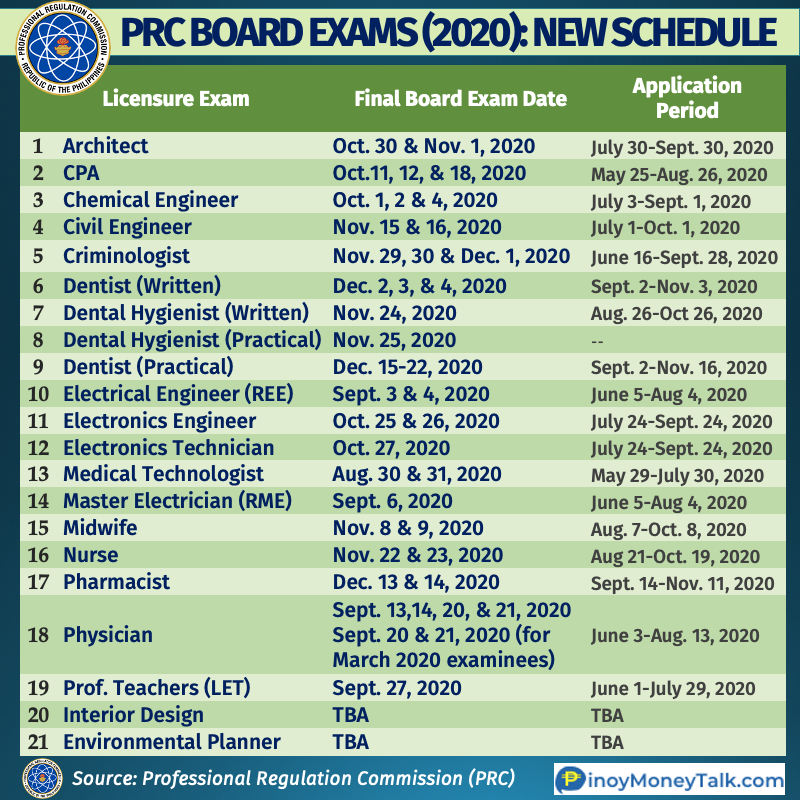 PROFESSIONAL REGULATION COMMISSION
REPUBLIC OF THE PHILIPPINES

PRC BOARD EXAMS (2020): NEW SCHEDULE

| | Licensure Exam | Final Board Exam Date | Application Period |
|---|---|---|---|
| 1 | Architect | Oct. 30 & Nov. 1, 2020 | July 30-Sept. 30, 2020 |
| 2 | CPA | Oct.11, 12, & 18, 2020 | May 25-Aug. 26, 2020 |
| 3 | Chemical Engineer | Oct. 1, 2 & 4, 2020 | July 3-Sept. 1, 2020 |
| 4 | Civil Engineer | Nov. 15 & 16, 2020 | July 1-Oct. 1, 2020 |
| 5 | Criminologist | Nov. 29, 30 & Dec. 1, 2020 | June 16-Sept. 28, 2020 |
| 6 | Dentist (Written) | Dec. 2, 3, & 4, 2020 | Sept. 2-Nov. 3, 2020 |
| 7 | Dental Hygienist (Written) | Nov. 24, 2020 | Aug. 26-Oct 26, 2020 |
| 8 | Dental Hygienist (Practical) | Nov. 25, 2020 | -- |
| 9 | Dentist (Practical) | Dec. 15-22, 2020 | Sept. 2-Nov. 16, 2020 |
| 10 | Electrical Engineer (REE) | Sept. 3 & 4, 2020 | June 5-Aug 4, 2020 |
| 11 | Electronics Engineer | Oct. 25 & 26, 2020 | July 24-Sept. 24, 2020 |
| 12 | Electronics Technician | Oct. 27, 2020 | July 24-Sept. 24, 2020 |
| 13 | Medical Technologist | Aug. 30 & 31, 2020 | May 29-July 30, 2020 |
| 14 | Master Electrician (RME) | Sept. 6, 2020 | June 5-Aug 4, 2020 |
| 15 | Midwife | Nov. 8 & 9, 2020 | Aug. 7-Oct. 8, 2020 |
| 16 | Nurse | Nov. 22 & 23, 2020 | Aug 21-Oct. 19, 2020 |
| 17 | Pharmacist | Dec. 13 & 14, 2020 | Sept. 14-Nov. 11, 2020 |
| 18 | Physician | Sept. 13,14, 20, & 21, 2020 Sept. 20 & 21, 2020 (for March 2020 examinees) | June 3-Aug. 13, 2020 |
| 19 | Prof. Teachers (LET) | Sept. 27, 2020 | June 1-July 29, 2020 |
| 20 | Interior Design | TBA | TBA |
| 21 | Environmental Planner | TBA | TBA |

Source: Professional Regulation Commission (PRC)

PinoyMoneyTalk.com